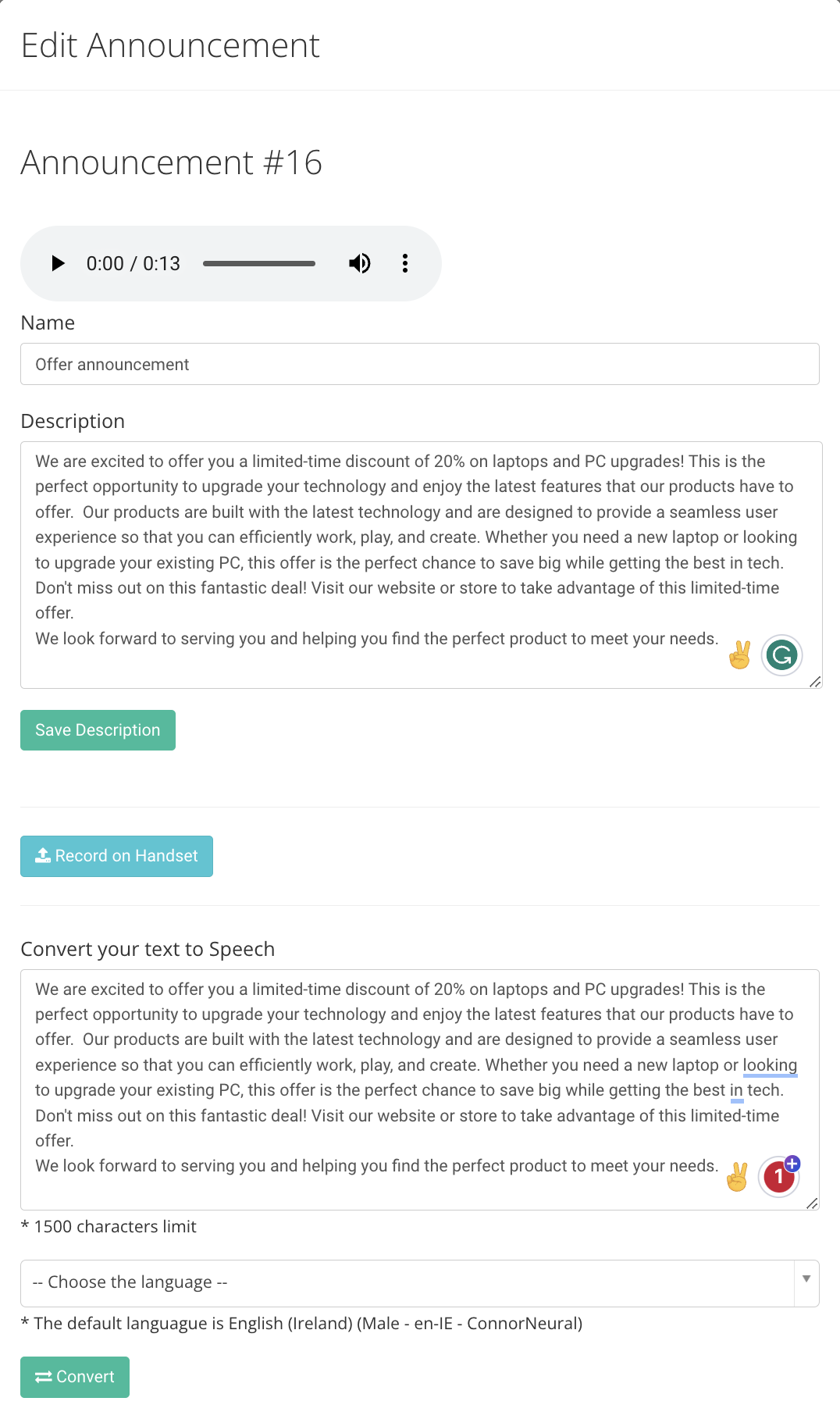 Edit Announcement

Announcement #16

0:00 / 0:13

Name

Offer announcement

Description

We are excited to offer you a limited-time discount of 20% on laptops and PC upgrades! This is the perfect opportunity to upgrade your technology and enjoy the latest features that our products have to offer. Our products are built with the latest technology and are designed to provide a seamless user experience so that you can efficiently work, play, and create. Whether you need a new laptop or looking to upgrade your existing PC, this offer is the perfect chance to save big while getting the best in tech. Don't miss out on this fantastic deal! Visit our website or store to take advantage of this limited-time offer.
We look forward to serving you and helping you find the perfect product to meet your needs. ✌️

Save Description

Record on Handset

Convert your text to Speech

We are excited to offer you a limited-time discount of 20% on laptops and PC upgrades! This is the perfect opportunity to upgrade your technology and enjoy the latest features that our products have to offer. Our products are built with the latest technology and are designed to provide a seamless user experience so that you can efficiently work, play, and create. Whether you need a new laptop or looking to upgrade your existing PC, this offer is the perfect chance to save big while getting the best in tech. Don't miss out on this fantastic deal! Visit our website or store to take advantage of this limited-time offer.
We look forward to serving you and helping you find the perfect product to meet your needs. ✌️ 1

* 1500 characters limit

-- Choose the language --

* The default languague is English (Ireland) (Male - en-IE - ConnorNeural)

Convert